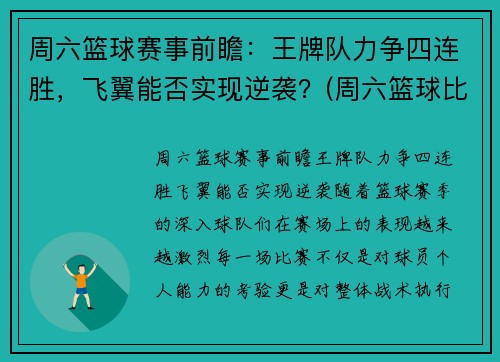 周六篮球赛事前瞻：王牌队力争四连胜，飞翼能否实现逆袭？(周六篮球比

周六篮球赛事前瞻王牌队力争四连胜飞翼能否实现逆袭随着篮球赛季的深入球队们在赛场上的表现越来越激烈每一场比赛不仅是对球员个人能力的考验更是对整体战术执行